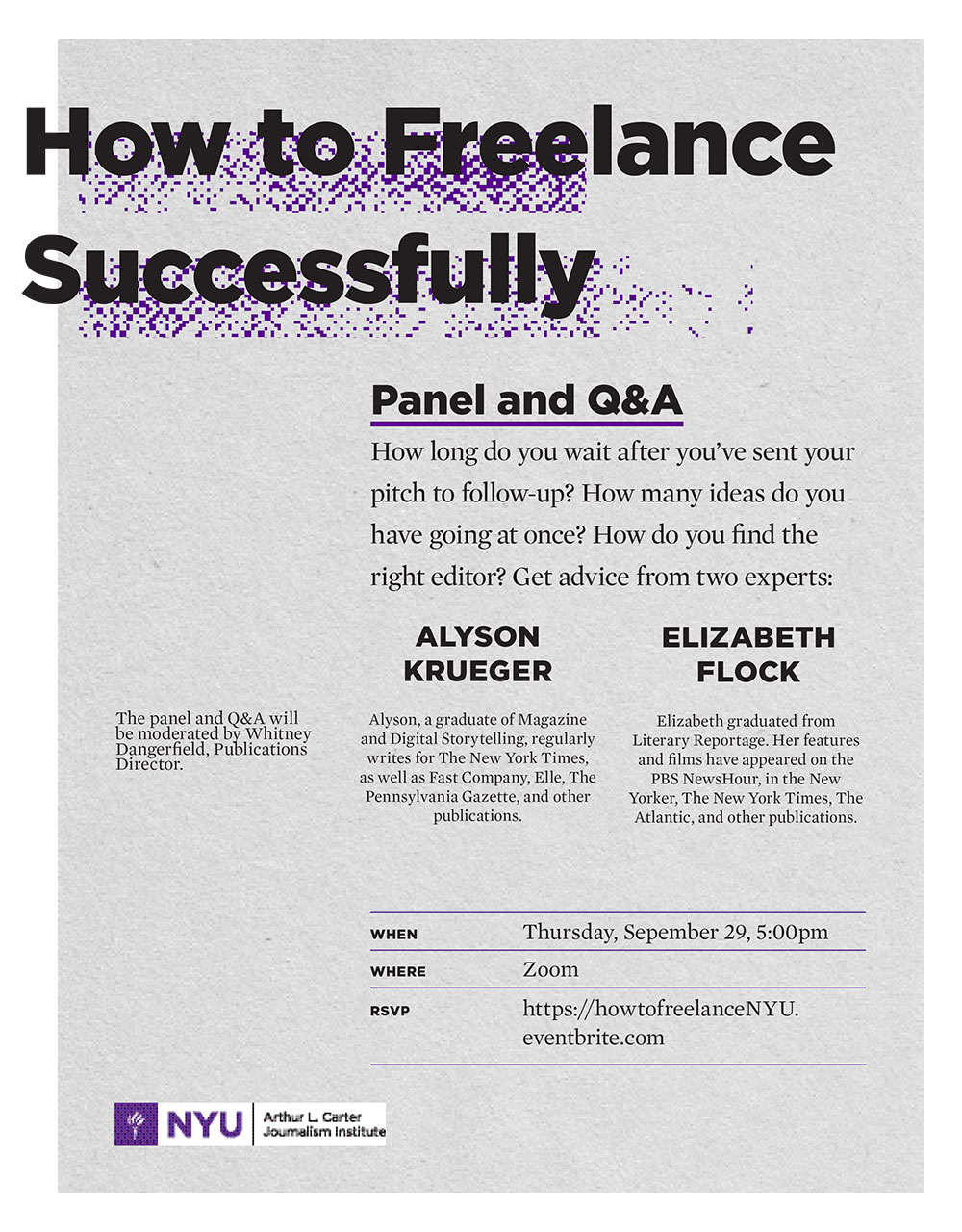 How to Freelance Successfully

Panel and Q&A

How long do you wait after you've sent your pitch to follow-up? How many ideas do you have going at once? How do you find the right editor? Get advice from two experts:

The panel and Q&A will be moderated by Whitney Dangerfield, Publications Director.

ALYSON KRUEGER

Alyson, a graduate of Magazine and Digital Storytelling, regularly writes for The New York Times, as well as Fast Company, Elle, The Pennsylvania Gazette, and other publications.

ELIZABETH FLOCK

Elizabeth graduated from Literary Reportage. Her features and films have appeared on the PBS NewsHour, in the New Yorker, The New York Times, The Atlantic, and other publications.

WHEN
Thursday, Sepember 29, 5:00pm

WHERE
Zoom

RSVP
https://howtofreelanceNYU.eventbrite.com

NYU
Arthur L. Carter
Journalism Institute